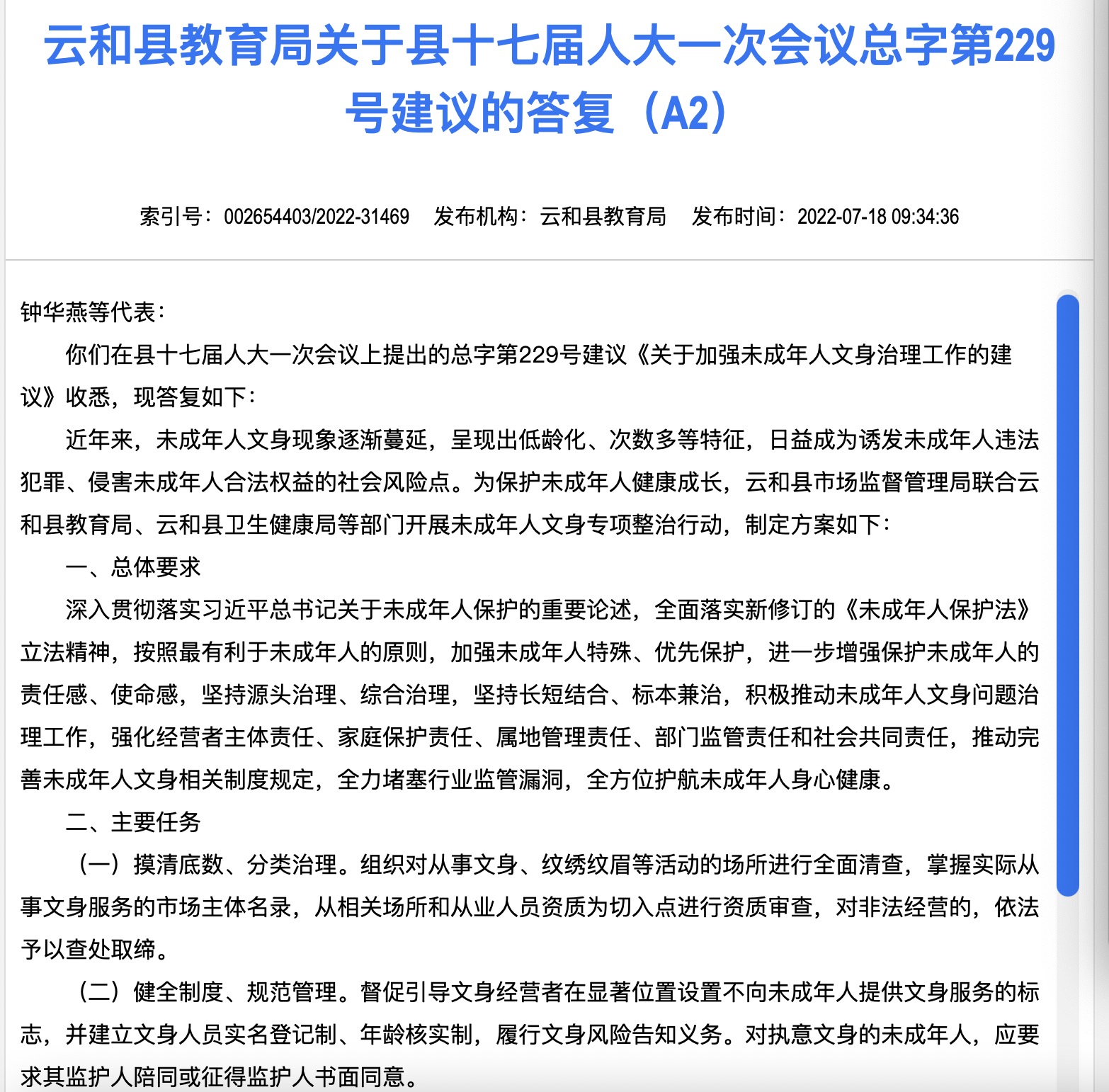 云和县教育局关于县十七届人大一次会议总字第229号建议的答复（A2）

索引号：002654403/2022-31469　发布机构：云和县教育局　发布时间：2022-07-18 09:34:36

钟华燕等代表：

你们在县十七届人大一次会议上提出的总字第229号建议《关于加强未成年人文身治理工作的建议》收悉，现答复如下：

近年来，未成年人文身现象逐渐蔓延，呈现出低龄化、次数多等特征，日益成为诱发未成年人违法犯罪、侵害未成年人合法权益的社会风险点。为保护未成年人健康成长，云和县市场监督管理局联合云和县教育局、云和县卫生健康局等部门开展未成年人文身专项整治行动，制定方案如下：

一、总体要求

深入贯彻落实习近平总书记关于未成年人保护的重要论述，全面落实新修订的《未成年人保护法》立法精神，按照最有利于未成年人的原则，加强未成年人特殊、优先保护，进一步增强保护未成年人的责任感、使命感，坚持源头治理、综合治理，坚持长短结合、标本兼治，积极推动未成年人文身问题治理工作，强化经营者主体责任、家庭保护责任、属地管理责任、部门监管责任和社会共同责任，推动完善未成年人文身相关制度规定，全力堵塞行业监管漏洞，全方位护航未成年人身心健康。

二、主要任务

（一）摸清底数、分类治理。组织对从事文身、纹绣纹眉等活动的场所进行全面清查，掌握实际从事文身服务的市场主体名录，从相关场所和从业人员资质为切入点进行资质审查，对非法经营的，依法予以查处取缔。

（二）健全制度、规范管理。督促引导文身经营者在显著位置设置不向未成年人提供文身服务的标志，并建立文身人员实名登记制、年龄核实制，履行文身风险告知义务。对执意文身的未成年人，应要求其监护人陪同或征得监护人书面同意。